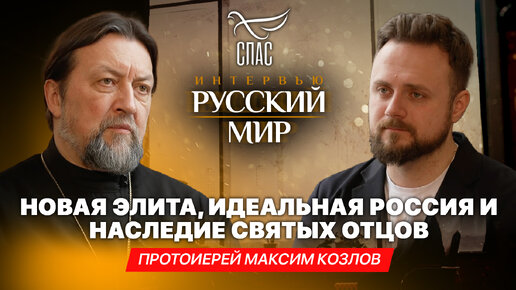 СПАС
ИНТЕРВЬЮ
РУССКИЙ
МИР

НОВАЯ ЭЛИТА, ИДЕАЛЬНАЯ РОССИЯ И НАСЛЕДИЕ СВЯТЫХ ОТЦОВ

ПРОТОИЕРЕЙ МАКСИМ КОЗЛОВ